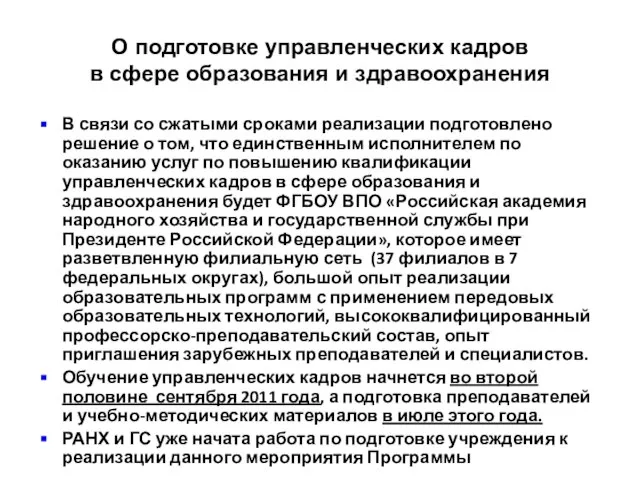 О подготовке управленческих кадров в сфере образования и здравоохранения

В связи со сжатыми сроками реализации подготовлено решение о том, что единственным исполнителем по оказанию услуг по повышению квалификации управленческих кадров в сфере образования и здравоохранения будет ФГБОУ ВПО «Российская академия народного хозяйства и государственной службы при Президенте Российской Федерации», которое имеет разветвленную филиальную сеть (37 филиалов в 7 федеральных округах), большой опыт реализации образовательных программ с применением передовых образовательных технологий, высококвалифицированный профессорско-преподавательский состав, опыт приглашения зарубежных преподавателей и специалистов.

Обучение управленческих кадров начнется во второй половине сентября 2011 года, а подготовка преподавателей и учебно-методических материалов в июле этого года.

РАНХ и ГС уже начата работа по подготовке учреждения к реализации данного мероприятия Программы